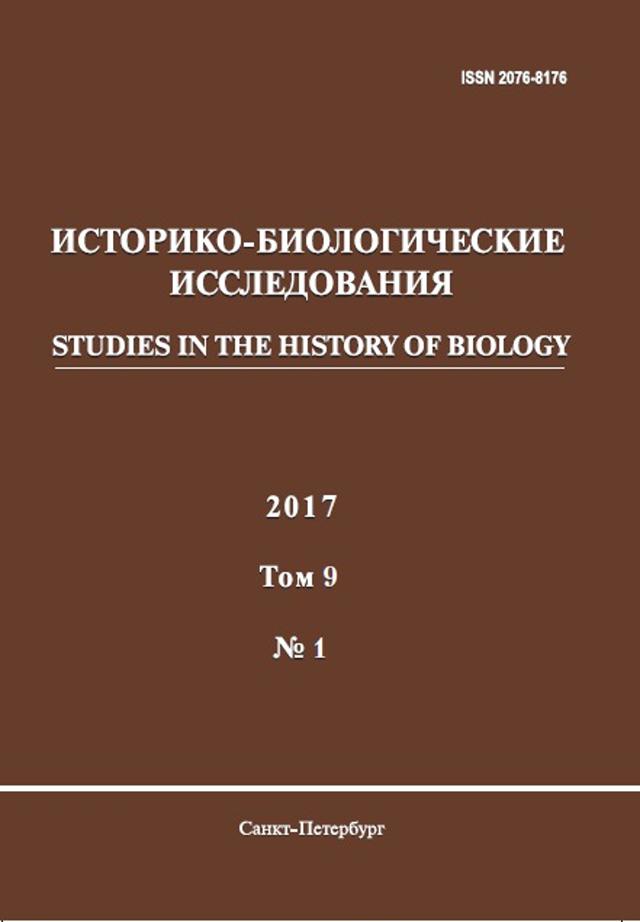 ISSN 2076-8176

ИСТОРИКО-БИОЛОГИЧЕСКИЕ ИССЛЕДОВАНИЯ

STUDIES IN THE HISTORY OF BIOLOGY

2017

Том 9

№ 1

Санкт-Петербург